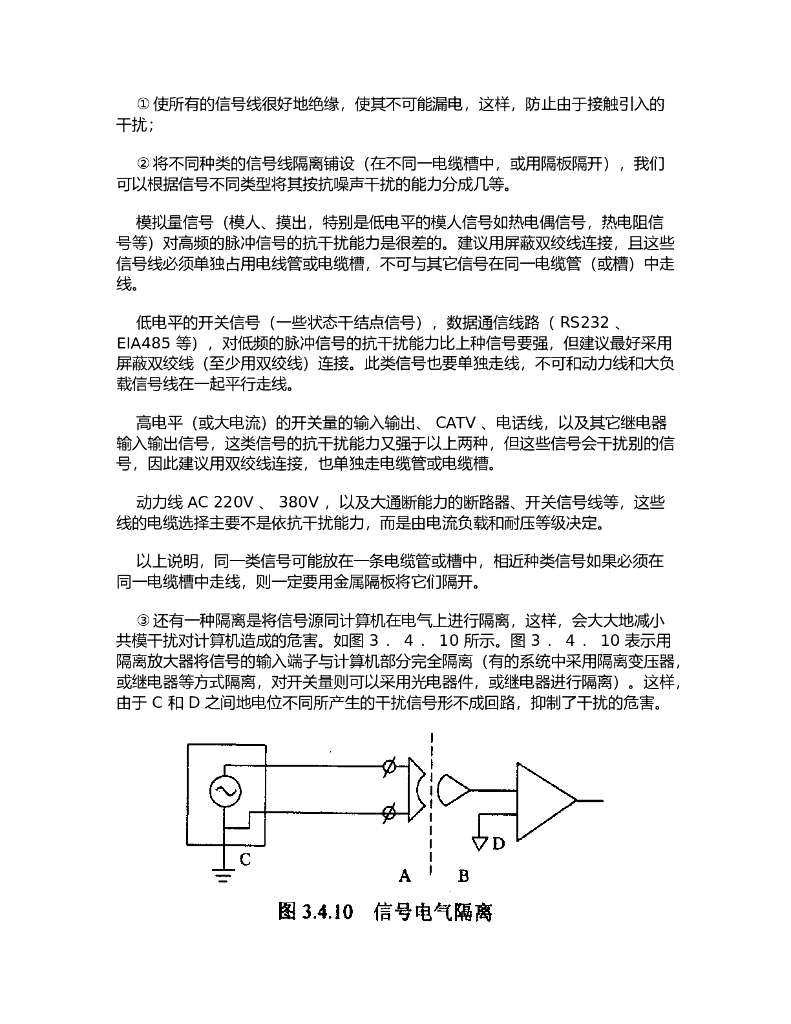 ① 使所有的信号线很好地绝缘，使其不可能漏电，这样，防止由于接触引入的干扰；

② 将不同种类的信号线隔离铺设（在不同一电缆槽中，或用隔板隔开），我们可以根据信号不同类型将其按抗噪声干扰的能力分成几等。

模拟量信号（模人、摸出，特别是低电平的模人信号如热电偶信号，热电阻信号等）对高频的脉冲信号的抗干扰能力是很差的。建议用屏蔽双绞线连接，且这些信号线必须单独占用电线管或电缆槽，不可与其它信号在同一电缆管（或槽）中走线。

低电平的开关信号（一些状态干结点信号），数据通信线路（ RS232 、 EIA485 等），对低频的脉冲信号的抗干扰能力比上种信号要强，但建议最好采用屏蔽双绞线（至少用双绞线）连接。此类信号也要单独走线，不可和动力线和大负载信号线在一起平行走线。

高电平（或大电流）的开关量的输入输出、 CATV 、电话线，以及其它继电器输入输出信号，这类信号的抗干扰能力又强于以上两种，但这些信号会干扰别的信号，因此建议用双绞线连接，也单独走电缆管或电缆槽。

动力线 AC 220V 、 380V ，以及大通断能力的断路器、开关信号线等，这些线的电缆选择主要不是依抗干扰能力，而是由电流负载和耐压等级决定。

以上说明，同一类信号可能放在一条电缆管或槽中，相近种类信号如果必须在同一电缆槽中走线，则一定要用金属隔板将它们隔开。

③ 还有一种隔离是将信号源同计算机在电气上进行隔离，这样，会大大地减小共模干扰对计算机造成的危害。如图 3 ． 4 ． 10 所示。图 3 ． 4 ． 10 表示用隔离放大器将信号的输入端子与计算机部分完全隔离（有的系统中采用隔离变压器，或继电器等方式隔离，对开关量则可以采用光电器件，或继电器进行隔离）。这样，由于 C 和 D 之间地电位不同所产生的干扰信号形不成回路，抑制了干扰的危害。

C
A
B
D

图 3.4.10 信号电气隔离